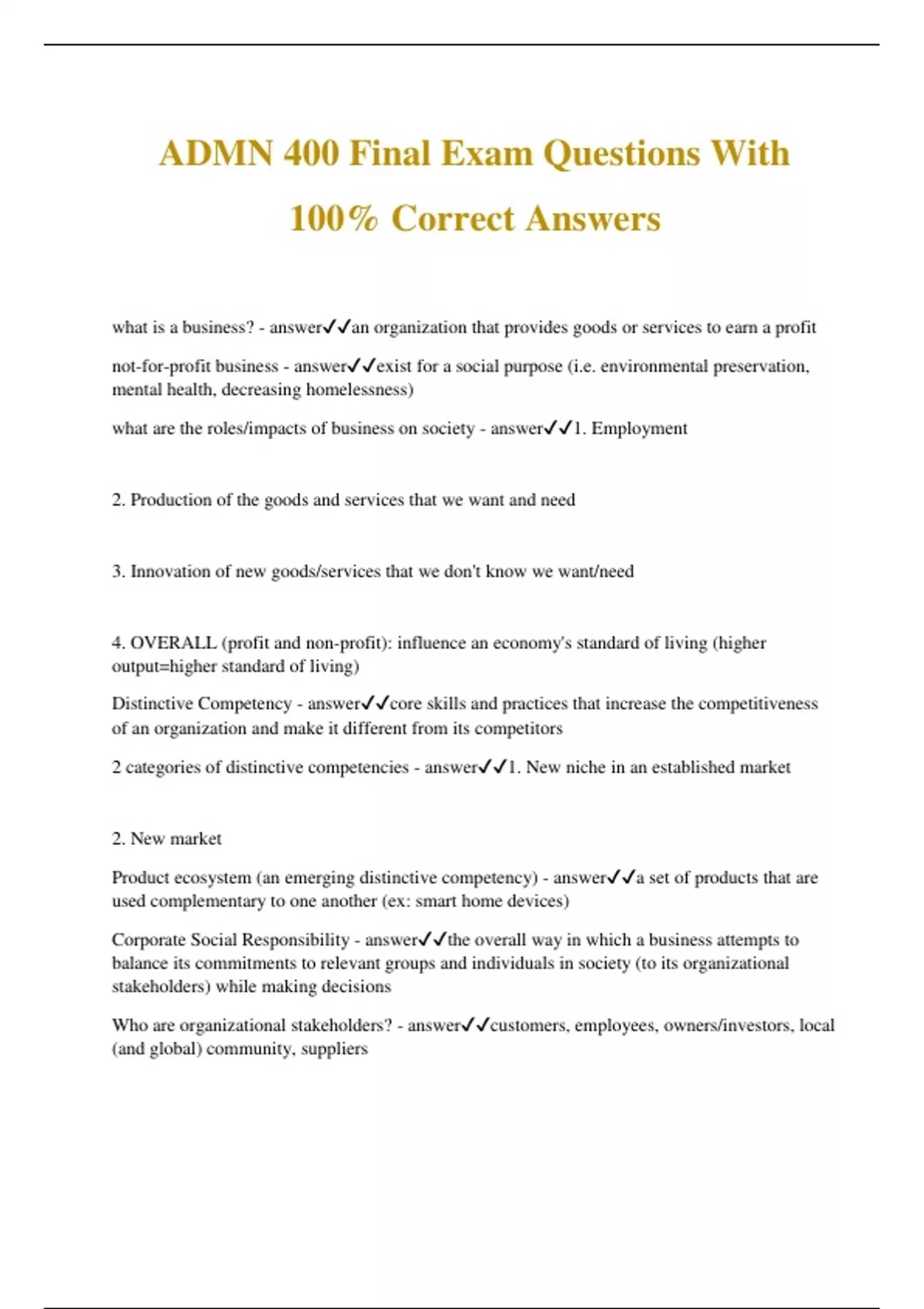 ADMN 400 Final Exam Questions With 100% Correct Answers

what is a business? - answer✓✓an organization that provides goods or services to earn a profit

not-for-profit business - answer✓✓exist for a social purpose (i.e. environmental preservation, mental health, decreasing homelessness)

what are the roles/impacts of business on society - answer✓✓1. Employment

2. Production of the goods and services that we want and need

3. Innovation of new goods/services that we don't know we want/need

4. OVERALL (profit and non-profit): influence an economy's standard of living (higher output=higher standard of living)

Distinctive Competency - answer✓✓core skills and practices that increase the competitiveness of an organization and make it different from its competitors

2 categories of distinctive competencies - answer✓✓1. New niche in an established market

2. New market

Product ecosystem (an emerging distinctive competency) - answer✓✓a set of products that are used complementary to one another (ex: smart home devices)

Corporate Social Responsibility - answer✓✓the overall way in which a business attempts to balance its commitments to relevant groups and individuals in society (to its organizational stakeholders) while making decisions

Who are organizational stakeholders? - answer✓✓customers, employees, owners/investors, local (and global) community, suppliers